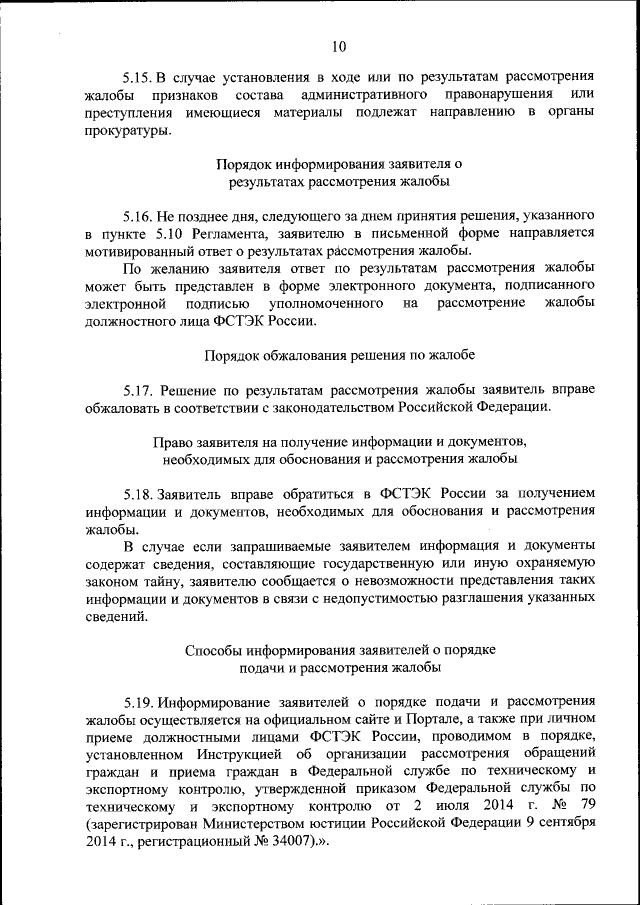 10

5.15. В случае установления в ходе или по результатам рассмотрения жалобы признаков состава административного правонарушения или преступления имеющиеся материалы подлежат направлению в органы прокуратуры.

Порядок информирования заявителя о результатах рассмотрения жалобы

5.16. Не позднее дня, следующего за днем принятия решения, указанного в пункте 5.10 Регламента, заявителю в письменной форме направляется мотивированный ответ о результатах рассмотрения жалобы.

По желанию заявителя ответ по результатам рассмотрения жалобы может быть представлен в форме электронного документа, подписанного электронной подписью уполномоченного на рассмотрение жалобы должностного лица ФСТЭК России.

Порядок обжалования решения по жалобе

5.17. Решение по результатам рассмотрения жалобы заявитель вправе обжаловать в соответствии с законодательством Российской Федерации.

Право заявителя на получение информации и документов, необходимых для обоснования и рассмотрения жалобы

5.18. Заявитель вправе обратиться в ФСТЭК России за получением информации и документов, необходимых для обоснования и рассмотрения жалобы.

В случае если запрашиваемые заявителем информация и документы содержат сведения, составляющие государственную или иную охраняемую законом тайну, заявителю сообщается о невозможности представления таких информации и документов в связи с недопустимостью разглашения указанных сведений.

Способы информирования заявителей о порядке подачи и рассмотрения жалобы

5.19. Информирование заявителей о порядке подачи и рассмотрения жалобы осуществляется на официальном сайте и Портале, а также при личном приеме должностными лицами ФСТЭК России, проводимом в порядке, установленном Инструкцией об организации рассмотрения обращений граждан и приема граждан в Федеральной службе по техническому и экспортному контролю, утвержденной приказом Федеральной службы по техническому и экспортному контролю от 2 июля 2014 г. № 79 (зарегистрирован Министерством юстиции Российской Федерации 9 сентября 2014 г., регистрационный № 34007).».